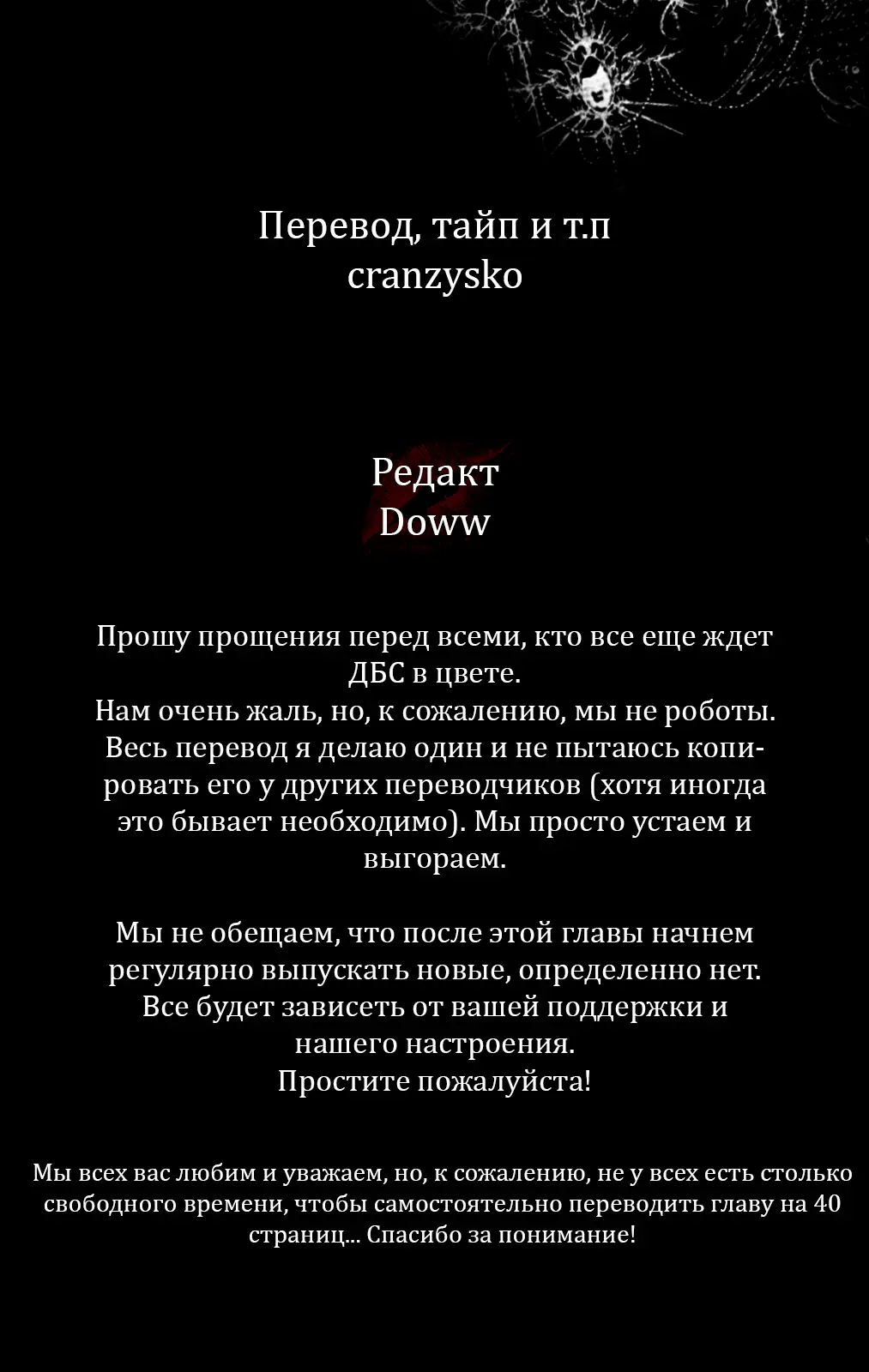 Перевод, тайп и т.п
cranzysko

Редакт
Doww

Прошу прощения перед всеми, кто все еще ждет ДБС в цвете.
Нам очень жаль, но, к сожалению, мы не роботы.
Весь перевод я делаю один и не пытаюсь копировать его у других переводчиков (хотя иногда это бывает необходимо). Мы просто устаем и выгораем.

Мы не обещаем, что после этой главы начнем регулярно выпускать новые, определенно нет.
Все будет зависеть от вашей поддержки и нашего настроения.
Простите пожалуйста!

Мы всех вас любим и уважаем, но, к сожалению, не у всех есть столько свободного времени, чтобы самостоятельно переводить главу на 40 страниц... Спасибо за понимание!